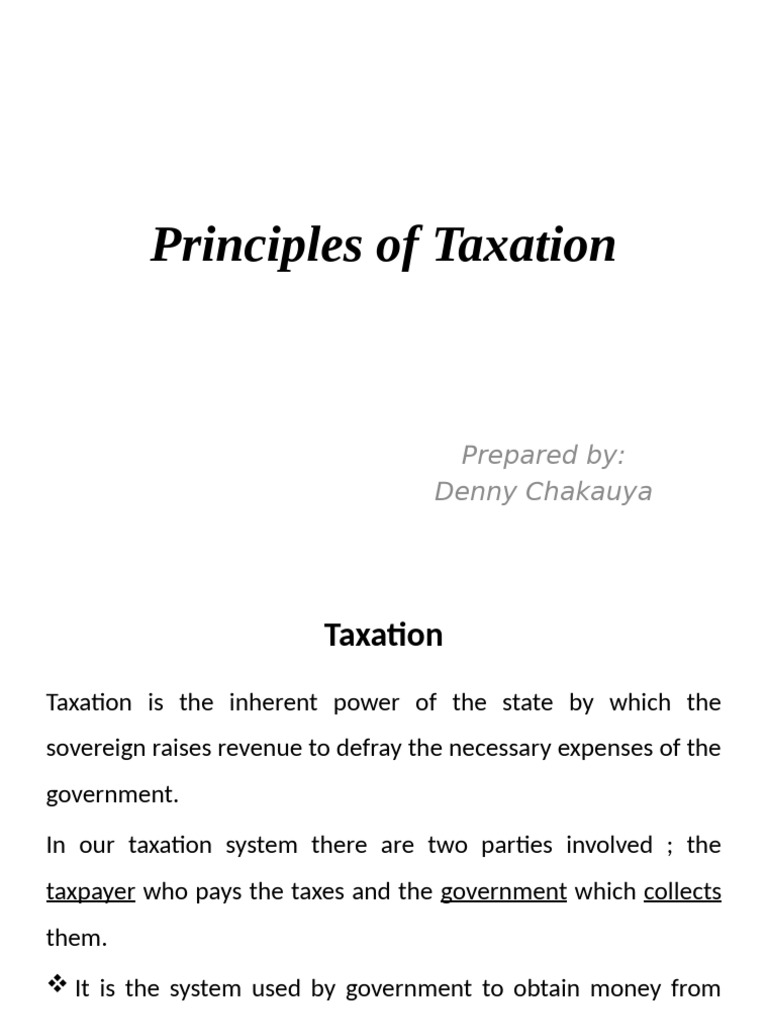 Principles of Taxation

Prepared by:
Denny Chakauya

Taxation

Taxation is the inherent power of the state by which the sovereign raises revenue to defray the necessary expenses of the government.

In our taxation system there are two parties involved ; the taxpayer who pays the taxes and the government which collects them.

❖ It is the system used by government to obtain money from